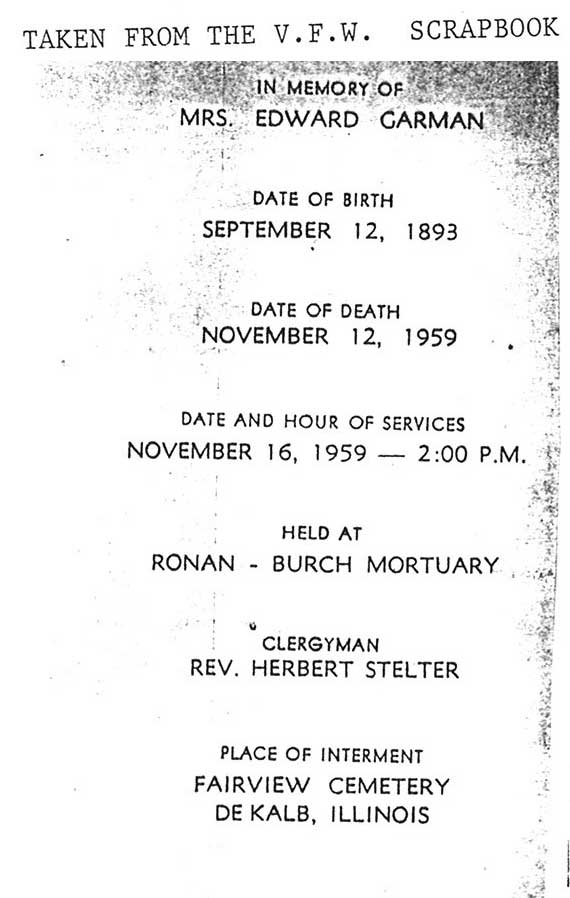 TAKEN FROM THE V.F.W. SCRAPBOOK

IN MEMORY OF
MRS. EDWARD GARMAN

DATE OF BIRTH
SEPTEMBER 12, 1893

DATE OF DEATH
NOVEMBER 12, 1959

DATE AND HOUR OF SERVICES
NOVEMBER 16, 1959 — 2:00 P.M.

HELD AT
RONAN - BURCH MORTUARY

CLERGYMAN
REV. HERBERT STELTER

PLACE OF INTERMENT
FAIRVIEW CEMETERY
DE KALB, ILLINOIS